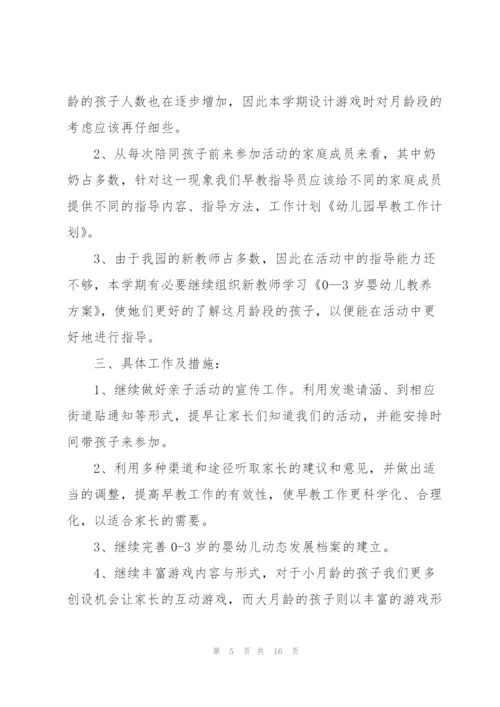 龄的孩子人数也在逐步增加，因此本学期设计游戏时对月龄段的考虑应该再仔细些。

2、从每次陪同孩子前来参加活动的家庭成员来看，其中奶奶占多数，针对这一现象我们早教指导员应该给不同的家庭成员提供不同的指导内容、指导方法，工作计划《幼儿园早教工作计划》。

3、由于我园的新教师占多数，因此在活动中的指导能力还不够，本学期有必要继续组织新教师学习《0—3岁婴幼儿教养方案》，使她们更好的了解这月龄段的孩子，以便能在活动中更好地进行指导。

三、具体工作及措施：

1、继续做好亲子活动的宣传工作。利用发邀请函、到相应街道贴通知等形式，提早让家长们知道我们的活动，并能安排时间带孩子来参加。

2、利用多种渠道和途径听取家长的建议和意见，并做出适当的调整，提高早教工作的有效性，使早教工作更科学化、合理化，以适合家长的需要。

3、继续完善0-3岁的婴幼儿动态发展档案的建立。

4、继续丰富游戏内容与形式，对于小月龄的孩子我们更多创设机会让家长的互动游戏，而大月龄的孩子则以丰富的游戏形

第 5 页 共 16 页